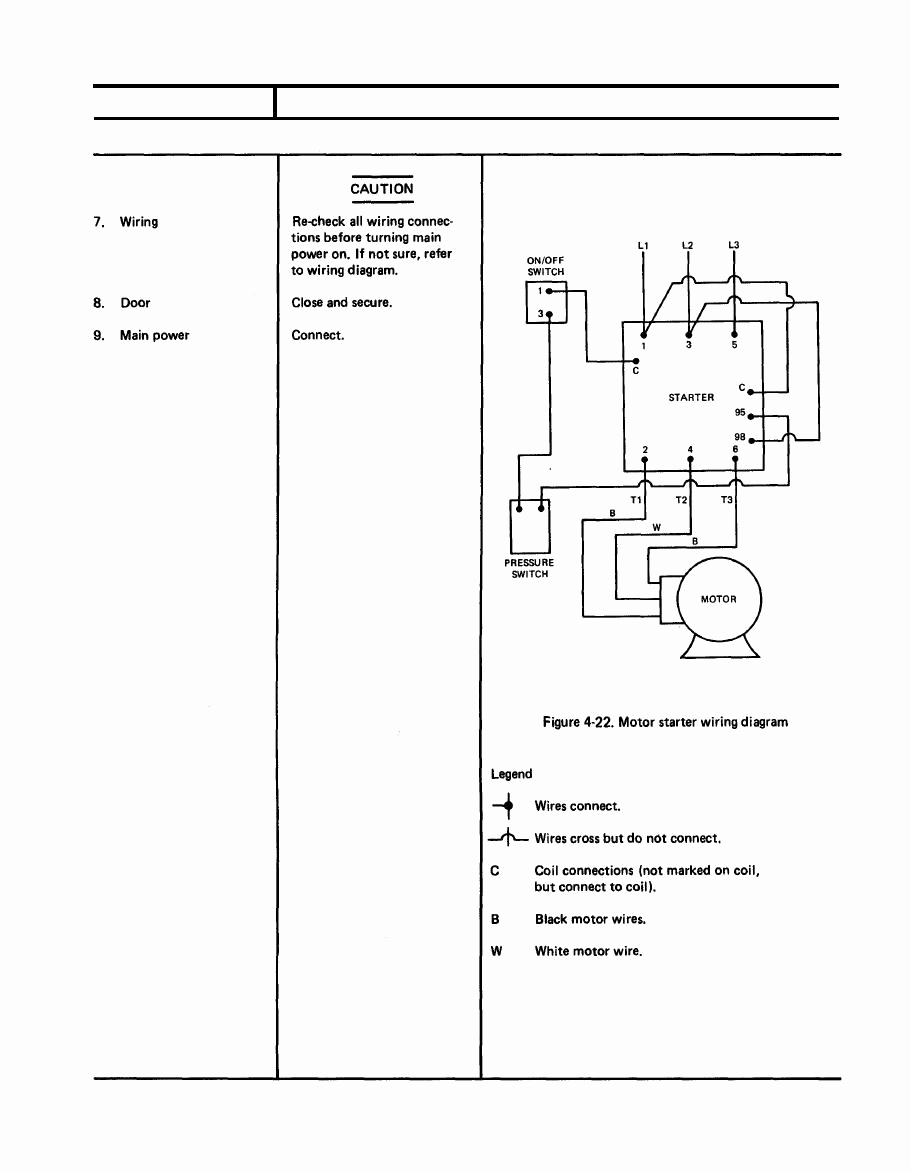 7. Wiring

8. Door

9. Main power

CAUTION

Re-check all wiring connections before turning main power on. If not sure, refer to wiring diagram.

Close and secure.

Connect.

ON/OFF SWITCH
1
3
L1 L2 L3
1 3 5
C
STARTER
C
95
98
2 4 6
T1 T2 T3
B
W
B
PRESSURE SWITCH
MOTOR

Figure 4-22. Motor starter wiring diagram

Legend

Wires connect.

Wires cross but do not connect.

C Coil connections (not marked on coil, but connect to coil).

B Black motor wires.

W White motor wire.